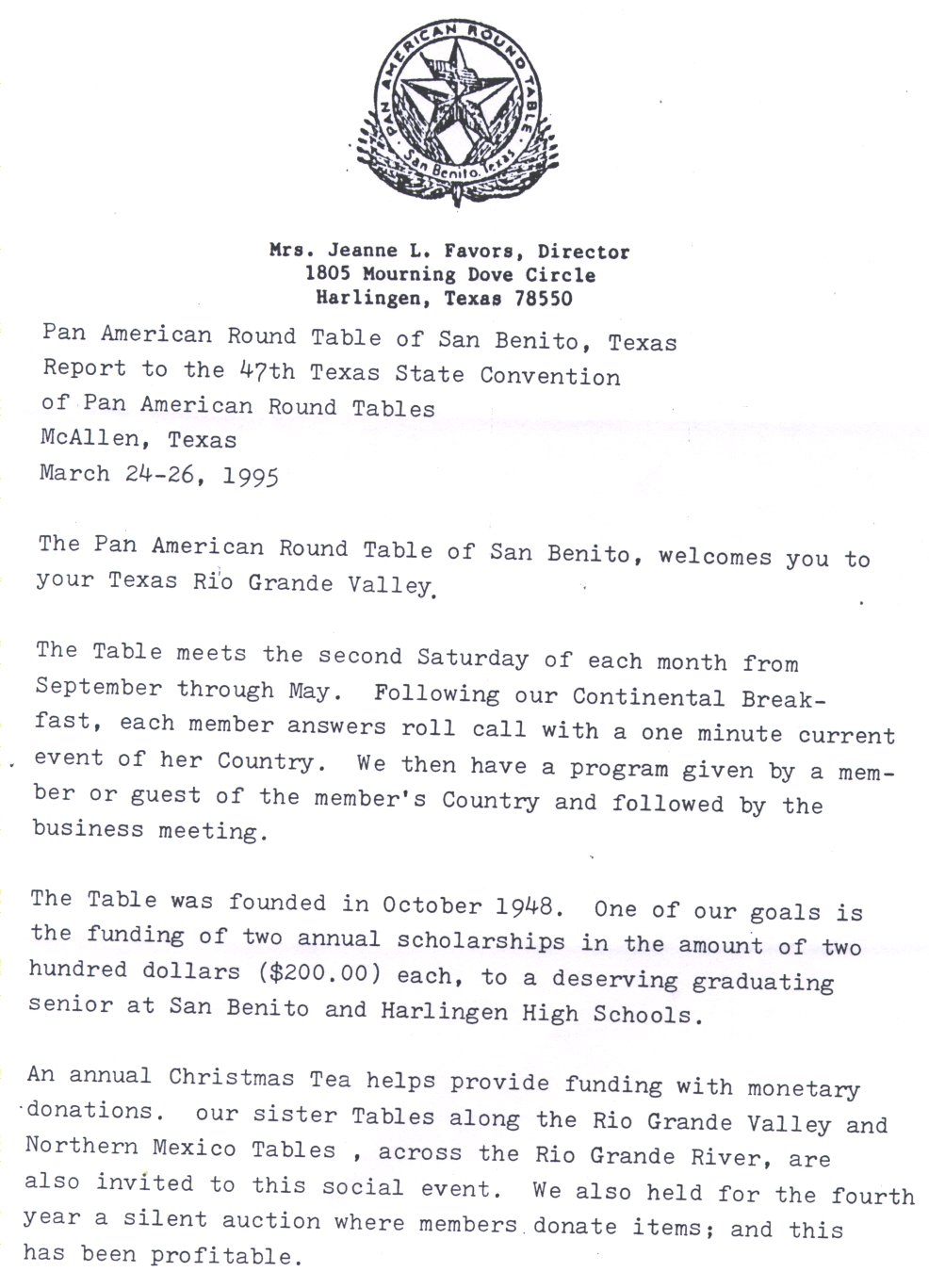 PAN AMERICAN ROUND TABLE
San Benito, Texas

Mrs. Jeanne L. Favors, Director
1805 Mourning Dove Circle
Harlingen, Texas 78550

Pan American Round Table of San Benito, Texas
Report to the 47th Texas State Convention
of Pan American Round Tables
McAllen, Texas
March 24-26, 1995

The Pan American Round Table of San Benito, welcomes you to your Texas Rio Grande Valley.

The Table meets the second Saturday of each month from September through May. Following our Continental Breakfast, each member answers roll call with a one minute current event of her Country. We then have a program given by a member or guest of the member's Country and followed by the business meeting.

The Table was founded in October 1948. One of our goals is the funding of two annual scholarships in the amount of two hundred dollars ($200.00) each, to a deserving graduating senior at San Benito and Harlingen High Schools.

An annual Christmas Tea helps provide funding with monetary donations. our sister Tables along the Rio Grande Valley and Northern Mexico Tables , across the Rio Grande River, are also invited to this social event. We also held for the fourth year a silent auction where members donate items; and this has been profitable.